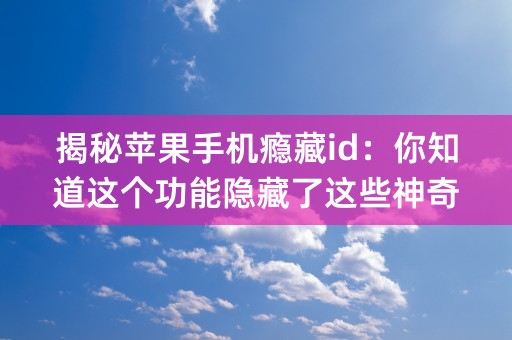 揭秘苹果手机瘾藏id：你知道这个功能隐藏了这些神奇